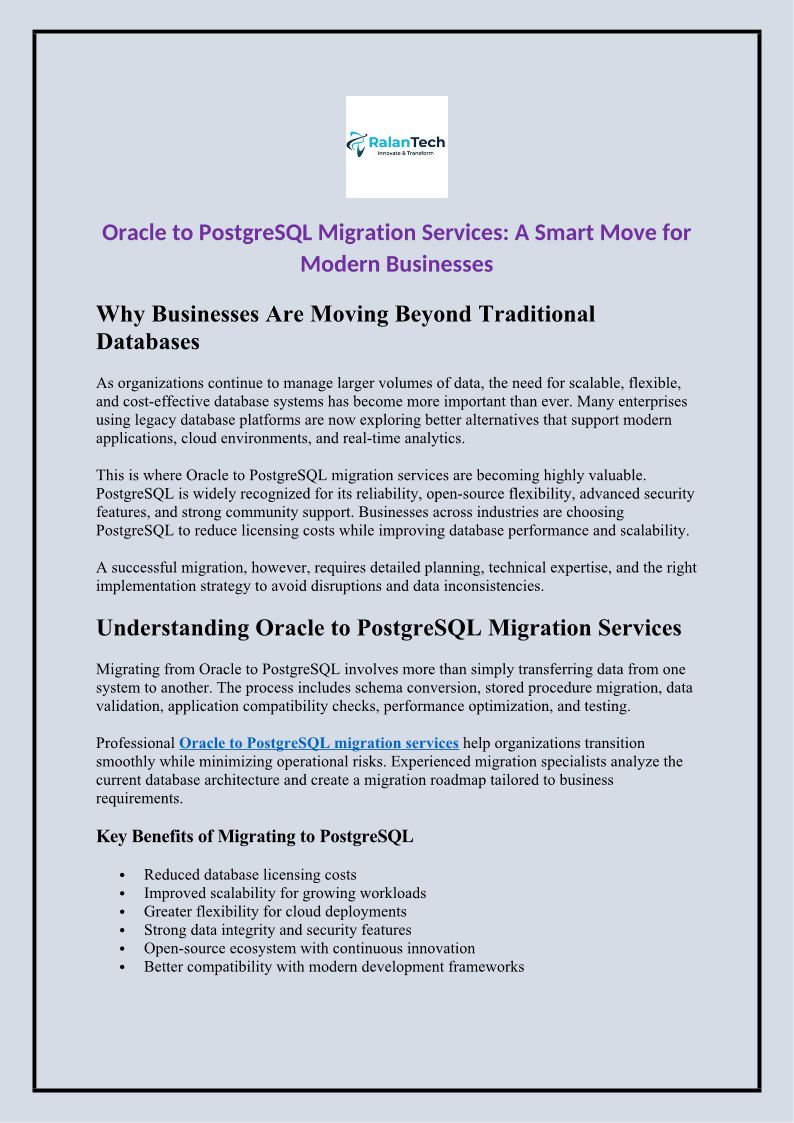 RalanTech
Innovate & Transform

Oracle to PostgreSQL Migration Services: A Smart Move for Modern Businesses

Why Businesses Are Moving Beyond Traditional Databases

As organizations continue to manage larger volumes of data, the need for scalable, flexible, and cost-effective database systems has become more important than ever. Many enterprises using legacy database platforms are now exploring better alternatives that support modern applications, cloud environments, and real-time analytics.

This is where Oracle to PostgreSQL migration services are becoming highly valuable. PostgreSQL is widely recognized for its reliability, open-source flexibility, advanced security features, and strong community support. Businesses across industries are choosing PostgreSQL to reduce licensing costs while improving database performance and scalability.

A successful migration, however, requires detailed planning, technical expertise, and the right implementation strategy to avoid disruptions and data inconsistencies.

Understanding Oracle to PostgreSQL Migration Services

Migrating from Oracle to PostgreSQL involves more than simply transferring data from one system to another. The process includes schema conversion, stored procedure migration, data validation, application compatibility checks, performance optimization, and testing.

Professional Oracle to PostgreSQL migration services help organizations transition smoothly while minimizing operational risks. Experienced migration specialists analyze the current database architecture and create a migration roadmap tailored to business requirements.

Key Benefits of Migrating to PostgreSQL

• Reduced database licensing costs
• Improved scalability for growing workloads
• Greater flexibility for cloud deployments
• Strong data integrity and security features
• Open-source ecosystem with continuous innovation
• Better compatibility with modern development frameworks